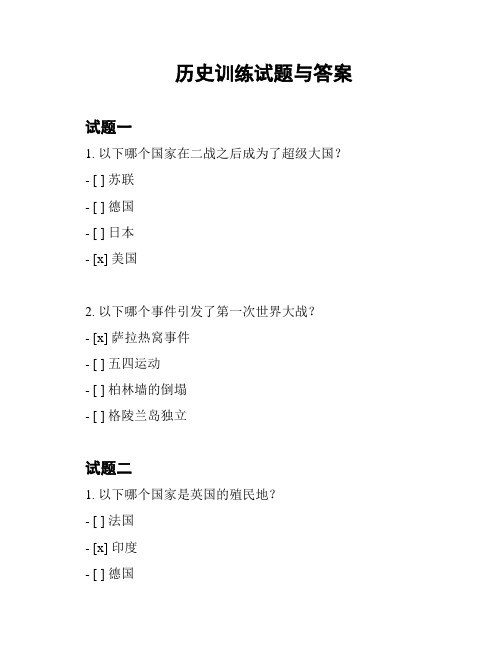 历史训练试题与答案

试题一

1. 以下哪个国家在二战之后成为了超级大国？

- [ ] 苏联

- [ ] 德国

- [ ] 日本

- [x] 美国

2. 以下哪个事件引发了第一次世界大战？

- [x] 萨拉热窝事件

- [ ] 五四运动

- [ ] 柏林墙的倒塌

- [ ] 格陵兰岛独立

试题二

1. 以下哪个国家是英国的殖民地？

- [ ] 法国

- [x] 印度

- [ ] 德国